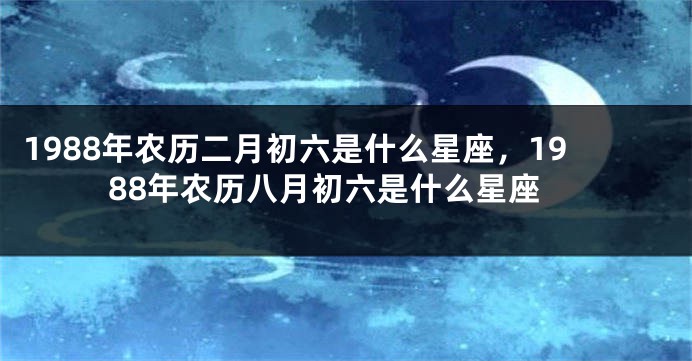 1988年农历二月初六是什么星座，1988年农历八月初六是什么星座